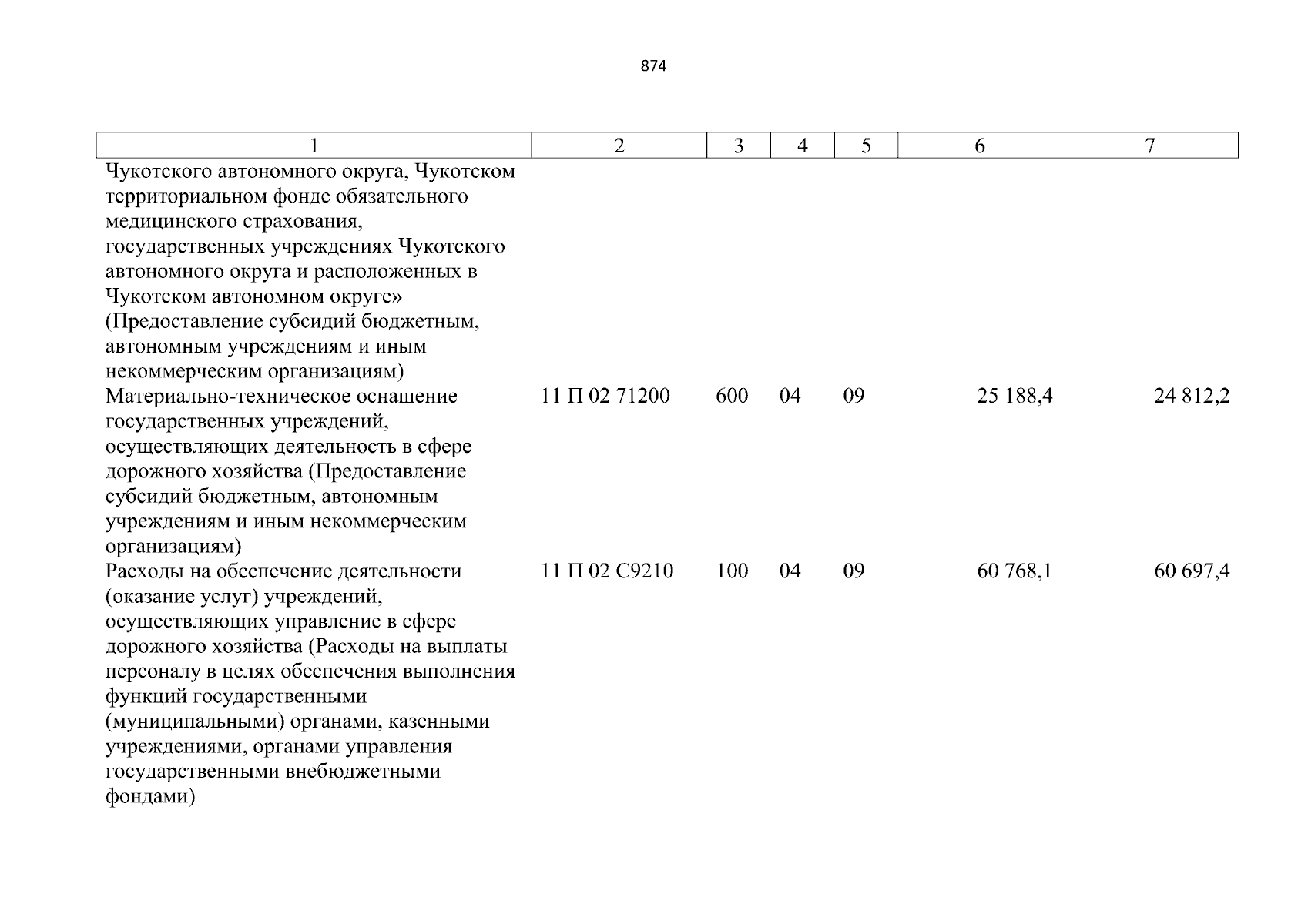 874

| 1 | 2 | 3 | 4 | 5 | 6 | 7 |
|---|---|---|---|---|---|---|
| Чукотского автономного округа, Чукотском территориальном фонде обязательного медицинского страхования, государственных учреждениях Чукотского автономного округа и расположенных в Чукотском автономном округе» (Предоставление субсидий бюджетным, автономным учреждениям и иным некоммерческим организациям) | | | | | | |
| Материально-техническое оснащение государственных учреждений, осуществляющих деятельность в сфере дорожного хозяйства (Предоставление субсидий бюджетным, автономным учреждениям и иным некоммерческим организациям) | 11 П 02 71200 | 600 | 04 | 09 | 25 188,4 | 24 812,2 |
| Расходы на обеспечение деятельности (оказание услуг) учреждений, осуществляющих управление в сфере дорожного хозяйства (Расходы на выплаты персоналу в целях обеспечения выполнения функций государственными (муниципальными) органами, казенными учреждениями, органами управления государственными внебюджетными фондами) | 11 П 02 С9210 | 100 | 04 | 09 | 60 768,1 | 60 697,4 |